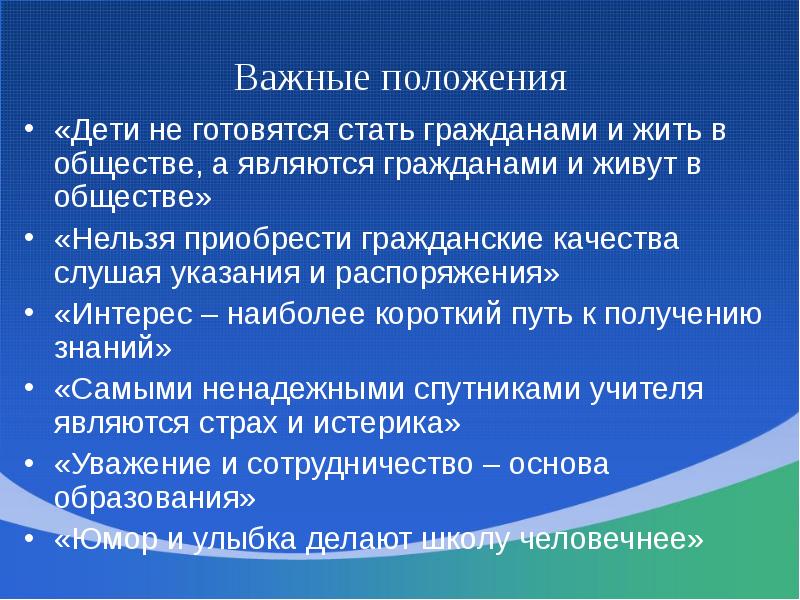 Важные положения

• «Дети не готовятся стать гражданами и жить в обществе, а являются гражданами и живут в обществе»
• «Нельзя приобрести гражданские качества слушая указания и распоряжения»
• «Интерес – наиболее короткий путь к получению знаний»
• «Самыми ненадежными спутниками учителя являются страх и истерика»
• «Уважение и сотрудничество – основа образования»
• «Юмор и улыбка делают школу человечнее»